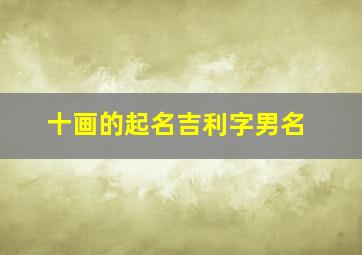 十画的起名吉利字男名